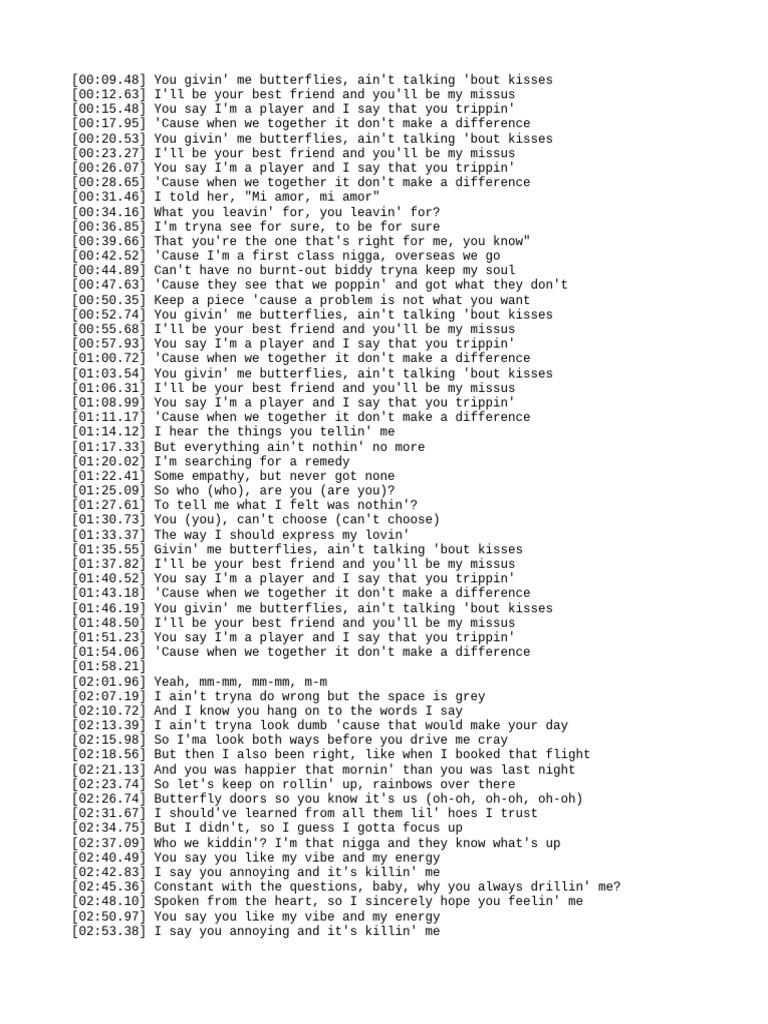 [00:09.48] You givin' me butterflies, ain't talking 'bout kisses
[00:12.63] I'll be your best friend and you'll be my missus
[00:15.48] You say I'm a player and I say that you trippin'
[00:17.95] 'Cause when we together it don't make a difference
[00:20.53] You givin' me butterflies, ain't talking 'bout kisses
[00:23.27] I'll be your best friend and you'll be my missus
[00:26.07] You say I'm a player and I say that you trippin'
[00:28.65] 'Cause when we together it don't make a difference
[00:31.46] I told her, "Mi amor, mi amor"
[00:34.16] What you leavin' for, you leavin' for?
[00:36.85] I'm tryna see for sure, to be for sure
[00:39.66] That you're the one that's right for me, you know"
[00:42.52] 'Cause I'm a first class nigga, overseas we go
[00:44.89] Can't have no burnt-out biddy tryna keep my soul
[00:47.63] 'Cause they see that we poppin' and got what they don't
[00:50.35] Keep a piece 'cause a problem is not what you want
[00:52.74] You givin' me butterflies, ain't talking 'bout kisses
[00:55.68] I'll be your best friend and you'll be my missus
[00:57.93] You say I'm a player and I say that you trippin'
[01:00.72] 'Cause when we together it don't make a difference
[01:03.54] You givin' me butterflies, ain't talking 'bout kisses
[01:06.31] I'll be your best friend and you'll be my missus
[01:08.99] You say I'm a player and I say that you trippin'
[01:11.17] 'Cause when we together it don't make a difference
[01:14.12] I hear the things you tellin' me
[01:17.33] But everything ain't nothin' no more
[01:20.02] I'm searching for a remedy
[01:22.41] Some empathy, but never got none
[01:25.09] So who (who), are you (are you)?
[01:27.61] To tell me what I felt was nothin'?
[01:30.73] You (you), can't choose (can't choose)
[01:33.37] The way I should express my lovin'
[01:35.55] Givin' me butterflies, ain't talking 'bout kisses
[01:37.82] I'll be your best friend and you'll be my missus
[01:40.52] You say I'm a player and I say that you trippin'
[01:43.18] 'Cause when we together it don't make a difference
[01:46.19] You givin' me butterflies, ain't talking 'bout kisses
[01:48.50] I'll be your best friend and you'll be my missus
[01:51.23] You say I'm a player and I say that you trippin'
[01:54.06] 'Cause when we together it don't make a difference
[01:58.21]
[02:01.96] Yeah, mm-mm, mm-mm, m-m
[02:07.19] I ain't tryna do wrong but the space is grey
[02:10.72] And I know you hang on to the words I say
[02:13.39] I ain't tryna look dumb 'cause that would make your day
[02:15.98] So I'ma look both ways before you drive me cray
[02:18.56] But then I also been right, like when I booked that flight
[02:21.13] And you was happier that mornin' than you was last night
[02:23.74] So let's keep on rollin' up, rainbows over there
[02:26.74] Butterfly doors so you know it's us (oh-oh, oh-oh, oh-oh)
[02:31.67] I should've learned from all them lil' hoes I trust
[02:34.75] But I didn't, so I guess I gotta focus up
[02:37.09] Who we kiddin'? I'm that nigga and they know what's up
[02:40.49] You say you like my vibe and my energy
[02:42.83] I say you annoying and it's killin' me
[02:45.36] Constant with the questions, baby, why you always drillin' me?
[02:48.10] Spoken from the heart, so I sincerely hope you feelin' me
[02:50.97] You say you like my vibe and my energy
[02:53.38] I say you annoying and it's killin' me